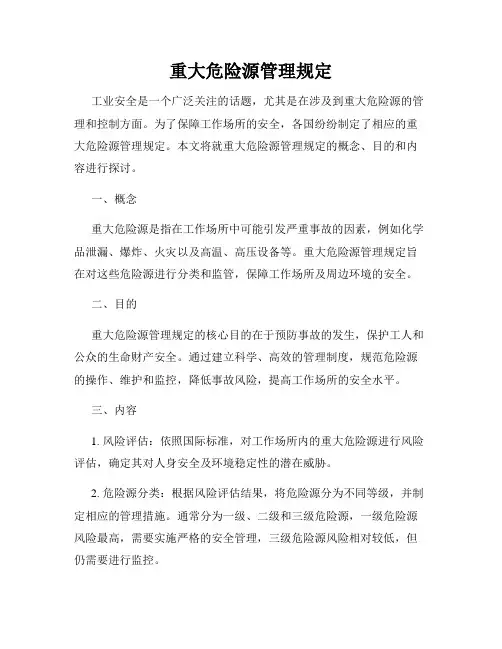 重大危险源管理规定

工业安全是一个广泛关注的话题，尤其是在涉及到重大危险源的管理和控制方面。为了保障工作场所的安全，各国纷纷制定了相应的重大危险源管理规定。本文将就重大危险源管理规定的概念、目的和内容进行探讨。

一、概念

重大危险源是指在工作场所中可能引发严重事故的因素，例如化学品泄漏、爆炸、火灾以及高温、高压设备等。重大危险源管理规定旨在对这些危险源进行分类和监管，保障工作场所及周边环境的安全。

二、目的

重大危险源管理规定的核心目的在于预防事故的发生，保护工人和公众的生命财产安全。通过建立科学、高效的管理制度，规范危险源的操作、维护和监控，降低事故风险，提高工作场所的安全水平。

三、内容

1. 风险评估：依照国际标准，对工作场所内的重大危险源进行风险评估，确定其对人身安全及环境稳定性的潜在威胁。

2. 危险源分类：根据风险评估结果，将危险源分为不同等级，并制定相应的管理措施。通常分为一级、二级和三级危险源，一级危险源风险最高，需要实施严格的安全管理，三级危险源风险相对较低，但仍需要进行监控。